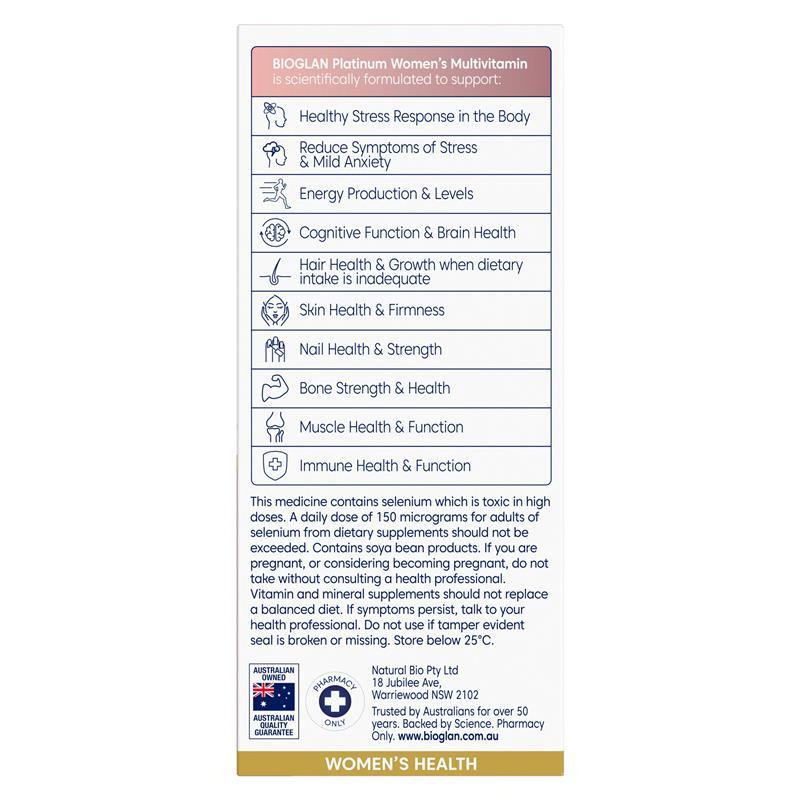 BIOGLAN Platinum Women's Multivitamin is scientifically formulated to support:

Healthy Stress Response in the Body

Reduce Symptoms of Stress & Mild Anxiety

Energy Production & Levels

Cognitive Function & Brain Health

Hair Health & Growth when dietary intake is inadequate

Skin Health & Firmness

Nail Health & Strength

Bone Strength & Health

Muscle Health & Function

Immune Health & Function

This medicine contains selenium which is toxic in high doses. A daily dose of 150 micrograms for adults of selenium from dietary supplements should not be exceeded. Contains soya bean products. If you are pregnant, or considering becoming pregnant, do not take without consulting a health professional. Vitamin and mineral supplements should not replace a balanced diet. If symptoms persist, talk to your health professional. Do not use if tamper evident seal is broken or missing. Store below 25°C.

AUSTRALIAN OWNED

AUSTRALIAN QUALITY GUARANTEE

PHARMACY ONLY

Natural Bio Pty Ltd
18 Jubilee Ave,
Warriewood NSW 2102

Trusted by Australians for over 50 years. Backed by Science. Pharmacy Only. www.bioglan.com.au

WOMEN'S HEALTH